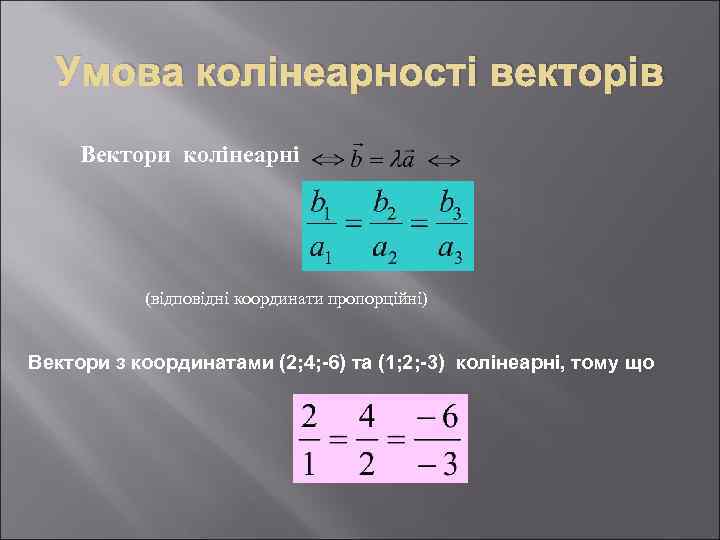 Умова колінеарності векторів

Вектори колінеарні $\Leftrightarrow \vec{b} = \lambda\vec{a} \Leftrightarrow$

$\frac{b_1}{a_1} = \frac{b_2}{a_2} = \frac{b_3}{a_3}$

(відповідні координати пропорційні)

Вектори з координатами (2;4;-6) та (1;2;-3) колінеарні, тому що

$\frac{2}{1} = \frac{4}{2} = \frac{-6}{-3}$